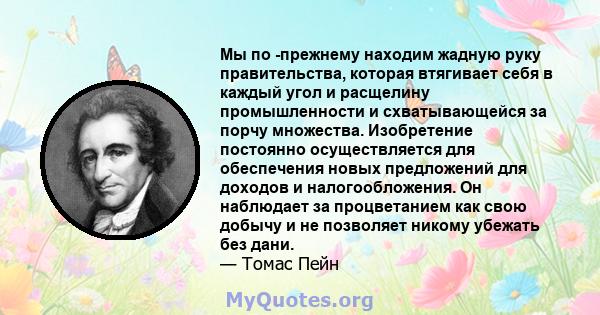 Мы по -прежнему находим жадную руку правительства, которая втягивает себя в каждый угол и расщелину промышленности и схватывающейся за порчу множества. Изобретение постоянно осуществляется для обеспечения новых предложений для доходов и налогообложения. Он наблюдает за процветанием как свою добычу и не позволяет никому убежать без дани.
— Томас Пейн

MyQuotes.org